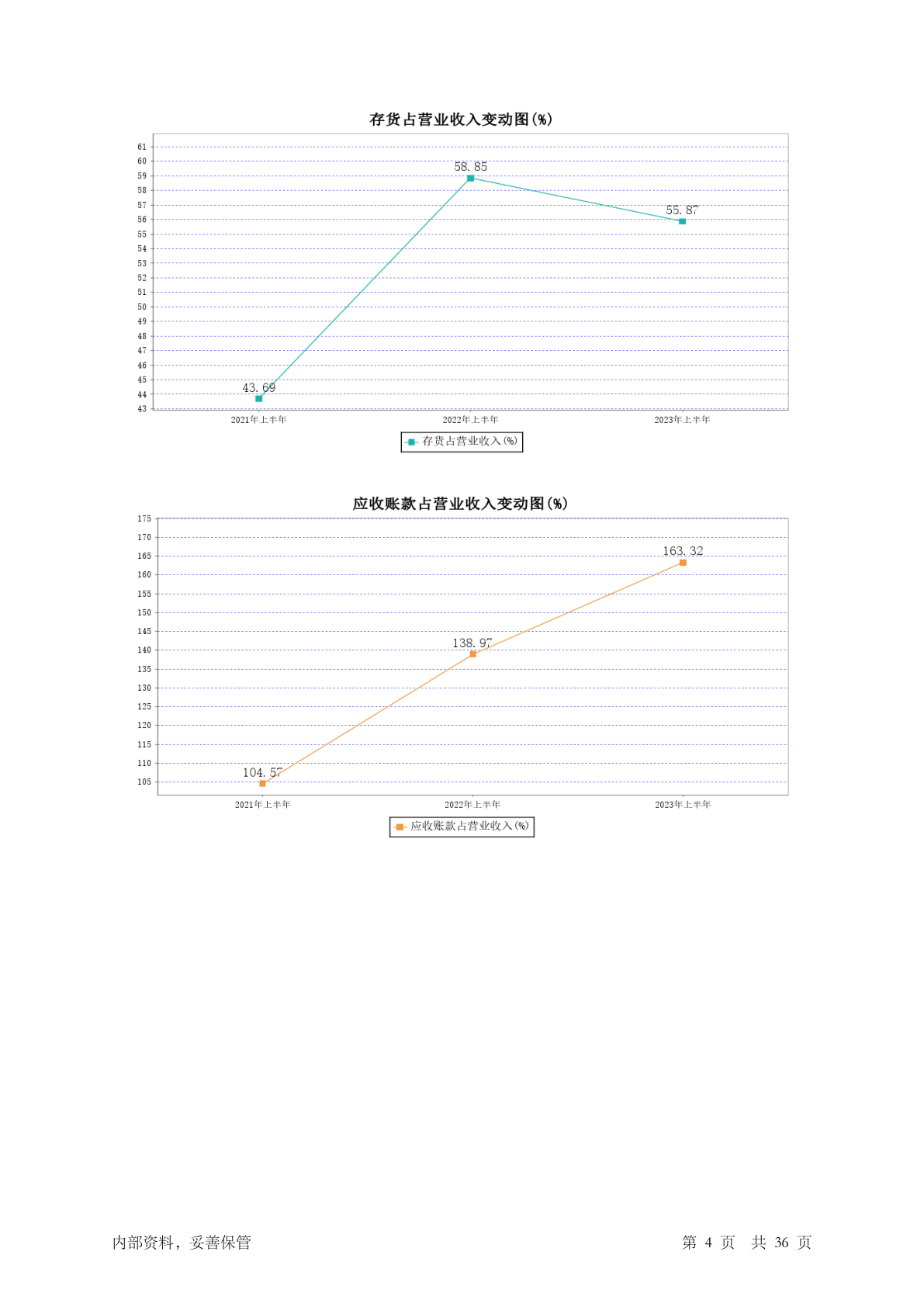 存货占营业收入变动图(%)

61
60
59
58
57
56
55
54
53
52
51
50
49
48
47
46
45
44
43

58.85
55.87
43.69

2021年上半年
2022年上半年
2023年上半年

存货占营业收入(%)

应收账款占营业收入变动图(%)

175
170
165
160
155
150
145
140
135
130
125
120
115
110
105

163.32
138.97
104.57

2021年上半年
2022年上半年
2023年上半年

应收账款占营业收入(%)

内部资料，妥善保管

第 4 页 共 36 页